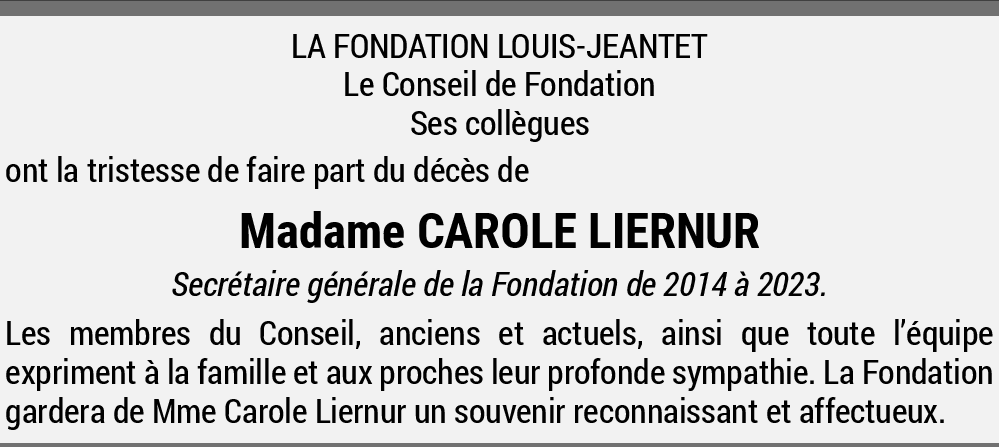 LA FONDATION LOUIS-JEANTET
Le Conseil de Fondation
Ses collègues

ont la tristesse de faire part du décès de

Madame CAROLE LIERNUR

Secrétaire générale de la Fondation de 2014 à 2023.

Les membres du Conseil, anciens et actuels, ainsi que toute l'équipe expriment à la famille et aux proches leur profonde sympathie. La Fondation gardera de Mme Carole Liernur un souvenir reconnaissant et affectueux.